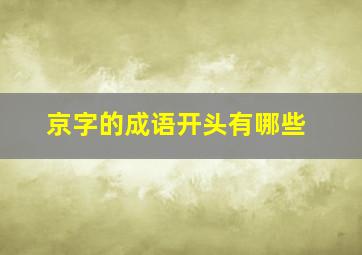 京字的成语开头有哪些